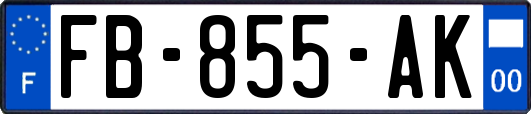 F

FB-855-AK

00